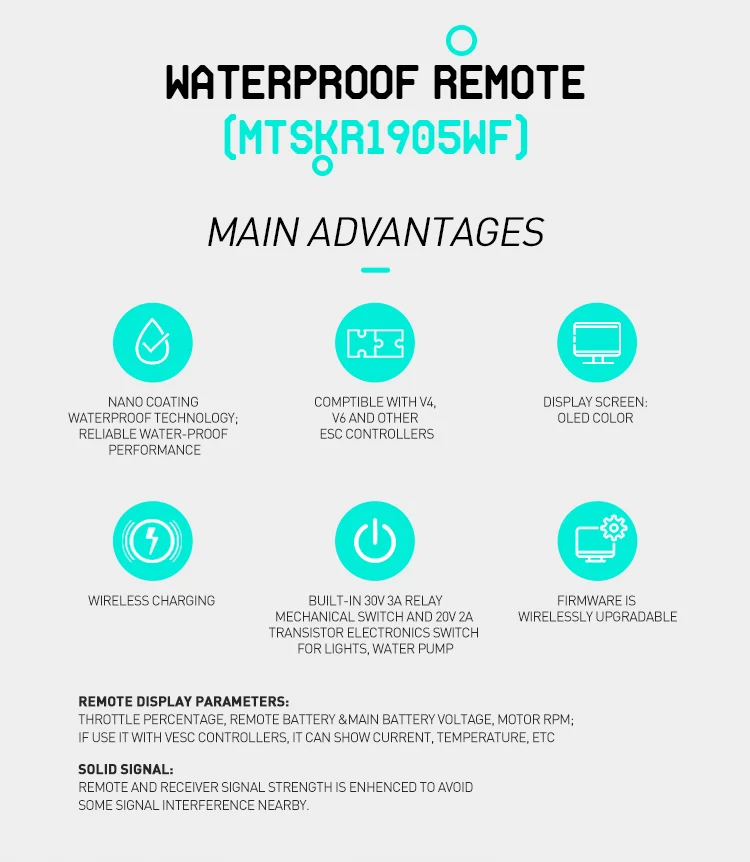 WATERPROOF REMOTE
(MTSKR1905WF)

MAIN ADVANTAGES

NANO COATING WATERPROOF TECHNOLOGY; RELIABLE WATER-PROOF PERFORMANCE

COMPTIBLE WITH V4, V6 AND OTHER ESC CONTROLLERS

DISPLAY SCREEN: OLED COLOR

WIRELESS CHARGING

BUILT-IN 30V 3A RELAY MECHANICAL SWITCH AND 20V 2A TRANSISTOR ELECTRONICS SWITCH FOR LIGHTS, WATER PUMP

FIRMWARE IS WIRELESSLY UPGRADABLE

REMOTE DISPLAY PARAMETERS:
THROTTLE PERCENTAGE, REMOTE BATTERY &MAIN BATTERY VOLTAGE, MOTOR RPM; IF USE IT WITH VESC CONTROLLERS, IT CAN SHOW CURRENT, TEMPERATURE, ETC

SOLID SIGNAL:
REMOTE AND RECEIVER SIGNAL STRENGTH IS ENHENCED TO AVOID SOME SIGNAL INTERFERENCE NEARBY.